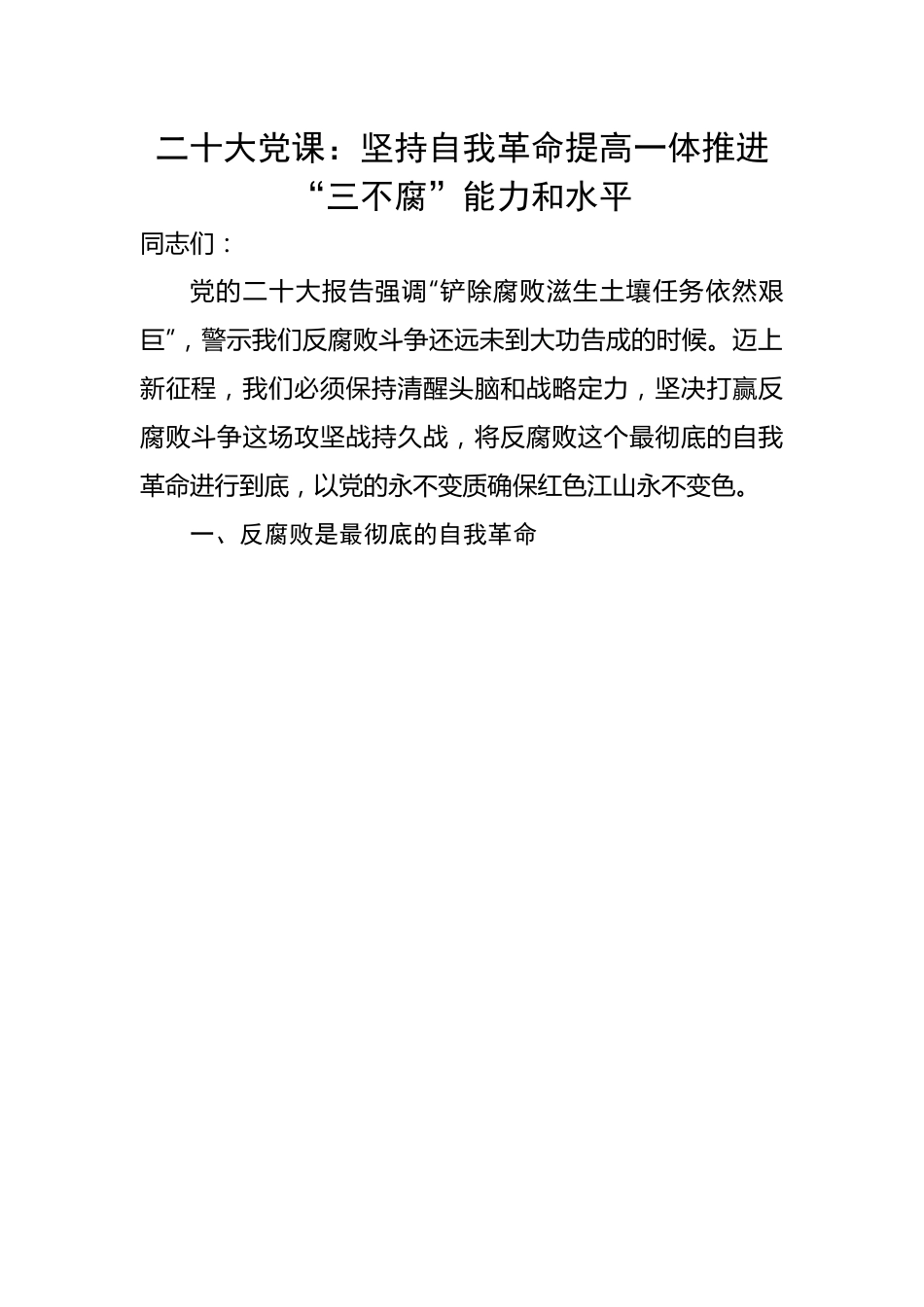 二十大党课：坚持自我革命提高一体推进“三不腐”能力和水平

同志们：

党的二十大报告强调“铲除腐败滋生土壤任务依然艰巨”，警示我们反腐败斗争还远未到大功告成的时候。迈上新征程，我们必须保持清醒头脑和战略定力，坚决打赢反腐败斗争这场攻坚战持久战，将反腐败这个最彻底的自我革命进行到底，以党的永不变质确保红色江山永不变色。

一、反腐败是最彻底的自我革命